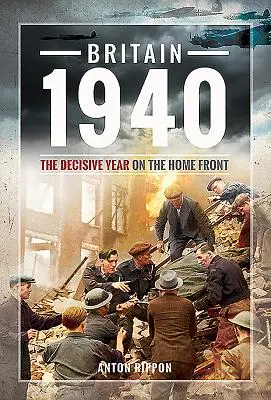 BRITAIN
1940
THE DECISIVE YEAR ON THE HOME FRONT
ANTON RIPPON